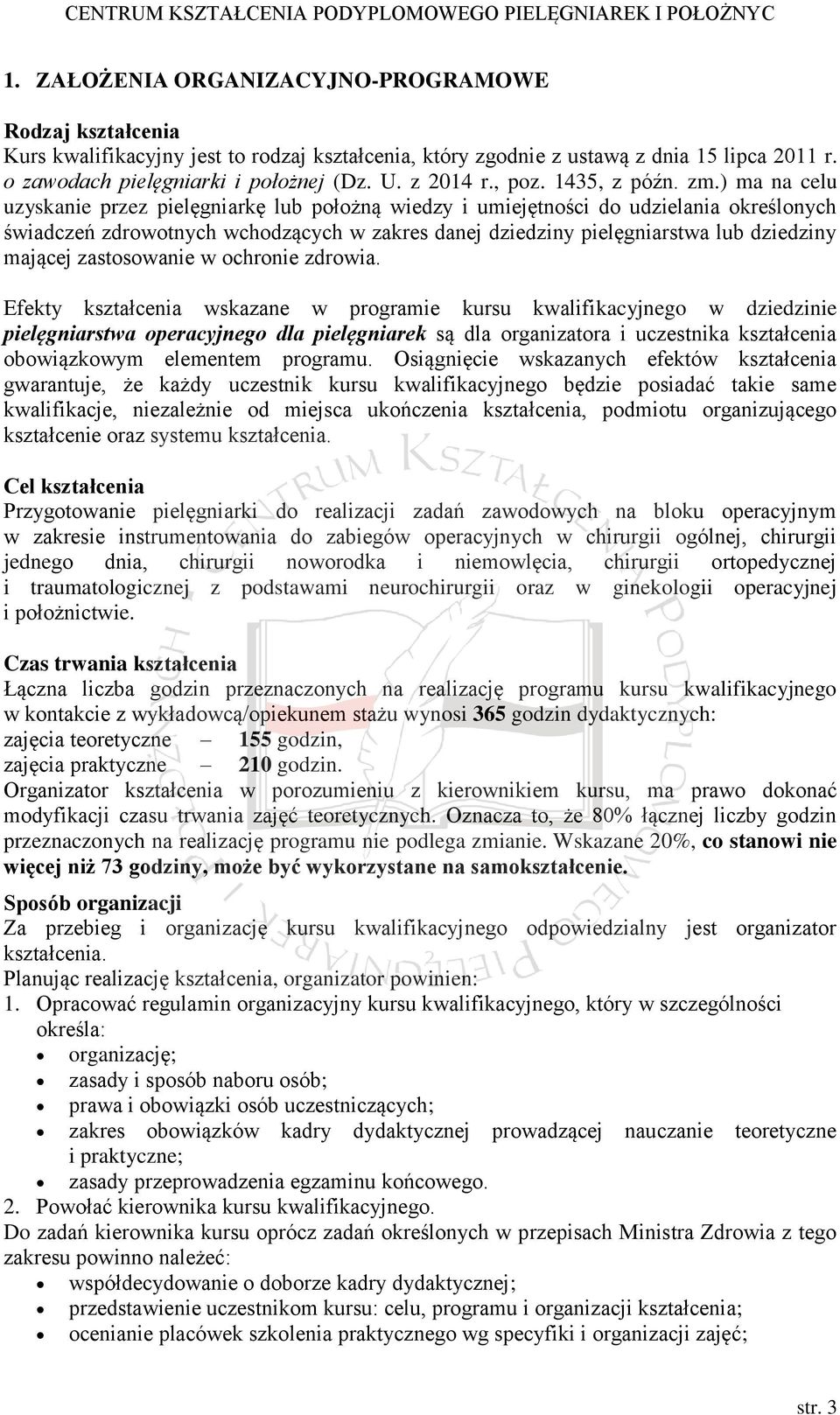 CENTRUM KSZTAŁCENIA PODYPLOMOWEGO PIELĘGNIAREK I POŁOŻNYC

1. ZAŁOŻENIA ORGANIZACYJNO-PROGRAMOWE

Rodzaj kształcenia
Kurs kwalifikacyjny jest to rodzaj kształcenia, który zgodnie z ustawą z dnia 15 lipca 2011 r. o zawodach pielęgniarki i położnej (Dz. U. z 2014 r., poz. 1435, z późn. zm.) ma na celu uzyskanie przez pielęgniarkę lub położną wiedzy i umiejętności do udzielania określonych świadczeń zdrowotnych wchodzących w zakres danej dziedziny pielęgniarstwa lub dziedziny mającej zastosowanie w ochronie zdrowia.

Efekty kształcenia wskazane w programie kursu kwalifikacyjnego w dziedzinie pielęgniarstwa operacyjnego dla pielęgniarek są dla organizatora i uczestnika kształcenia obowiązkowym elementem programu. Osiągnięcie wskazanych efektów kształcenia gwarantuje, że każdy uczestnik kursu kwalifikacyjnego będzie posiadać takie same kwalifikacje, niezależnie od miejsca ukończenia kształcenia, podmiotu organizującego kształcenie oraz systemu kształcenia.

Cel kształcenia
Przygotowanie pielęgniarki do realizacji zadań zawodowych na bloku operacyjnym w zakresie instrumentowania do zabiegów operacyjnych w chirurgii ogólnej, chirurgii jednego dnia, chirurgii noworodka i niemowlęcia, chirurgii ortopedycznej i traumatologicznej z podstawami neurochirurgii oraz w ginekologii operacyjnej i położnictwie.

Czas trwania kształcenia
Łączna liczba godzin przeznaczonych na realizację programu kursu kwalifikacyjnego w kontakcie z wykładowcą/opiekunem stażu wynosi 365 godzin dydaktycznych:
zajęcia teoretyczne – 155 godzin,
zajęcia praktyczne – 210 godzin.
Organizator kształcenia w porozumieniu z kierownikiem kursu, ma prawo dokonać modyfikacji czasu trwania zajęć teoretycznych. Oznacza to, że 80% łącznej liczby godzin przeznaczonych na realizację programu nie podlega zmianie. Wskazane 20%, co stanowi nie więcej niż 73 godziny, może być wykorzystane na samokształcenie.

Sposób organizacji
Za przebieg i organizację kursu kwalifikacyjnego odpowiedzialny jest organizator kształcenia.
Planując realizację kształcenia, organizator powinien:
1. Opracować regulamin organizacyjny kursu kwalifikacyjnego, który w szczególności określa:
• organizację;
• zasady i sposób naboru osób;
• prawa i obowiązki osób uczestniczących;
• zakres obowiązków kadry dydaktycznej prowadzącej nauczanie teoretyczne i praktyczne;
• zasady przeprowadzenia egzaminu końcowego.
2. Powołać kierownika kursu kwalifikacyjnego.
Do zadań kierownika kursu oprócz zadań określonych w przepisach Ministra Zdrowia z tego zakresu powinno należeć:
• współdecydowanie o doborze kadry dydaktycznej;
• przedstawienie uczestnikom kursu: celu, programu i organizacji kształcenia;
• ocenianie placówek szkolenia praktycznego wg specyfiki i organizacji zajęć;

str. 3